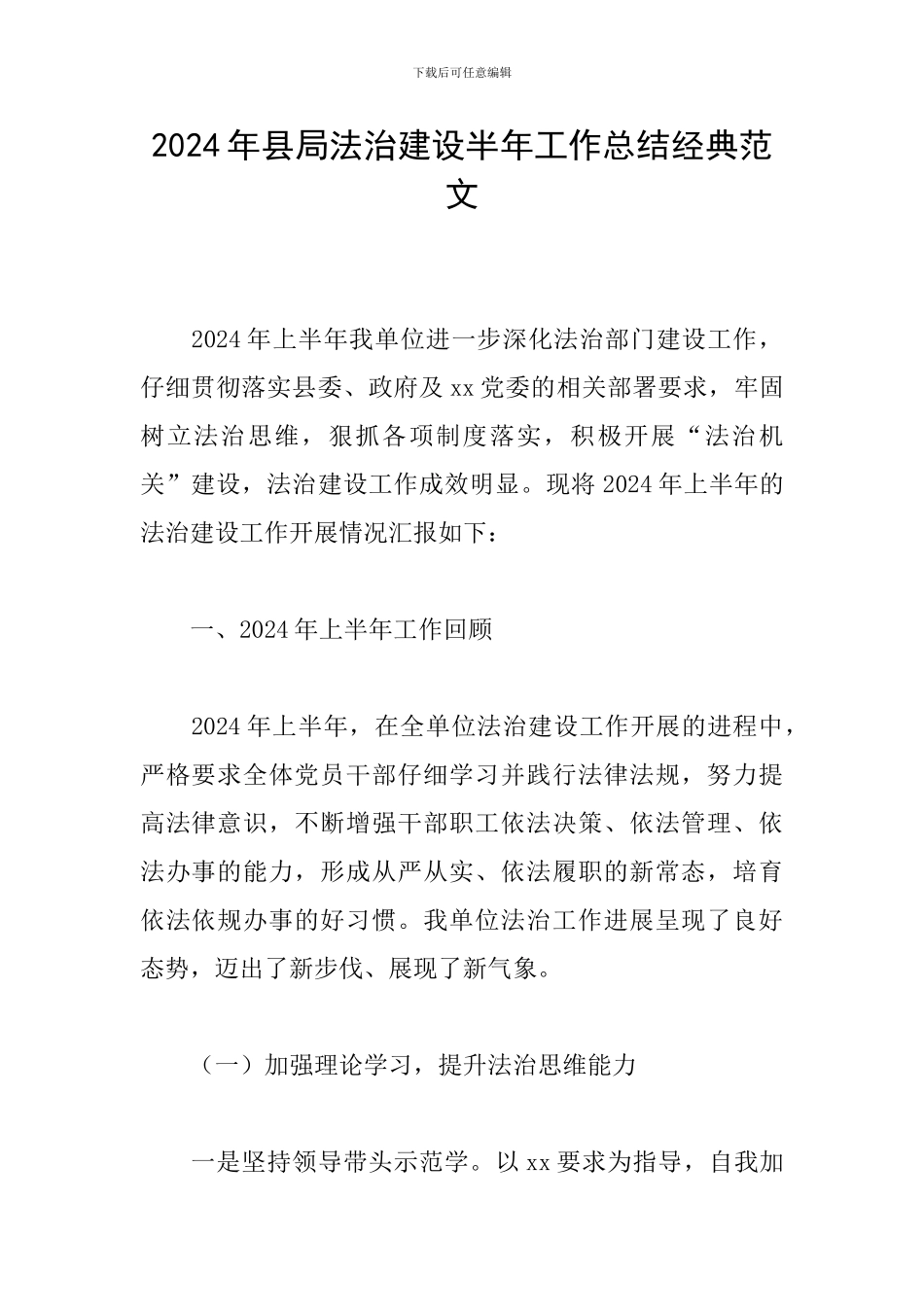 下载后可任意编辑

2024年县局法治建设半年工作总结经典范文

2024年上半年我单位进一步深化法治部门建设工作，仔细贯彻落实县委、政府及xx党委的相关部署要求，牢固树立法治思维，狠抓各项制度落实，积极开展“法治机关”建设，法治建设工作成效明显。现将2024年上半年的法治建设工作开展情况汇报如下：

一、2024年上半年工作回顾

2024年上半年，在全单位法治建设工作开展的进程中，严格要求全体党员干部仔细学习并践行法律法规，努力提高法律意识，不断增强干部职工依法决策、依法管理、依法办事的能力，形成从严从实、依法履职的新常态，培育依法依规办事的好习惯。我单位法治工作进展呈现了良好态势，迈出了新步伐、展现了新气象。

（一）加强理论学习，提升法治思维能力

一是坚持领导带头示范学。以xx要求为指导，自我加